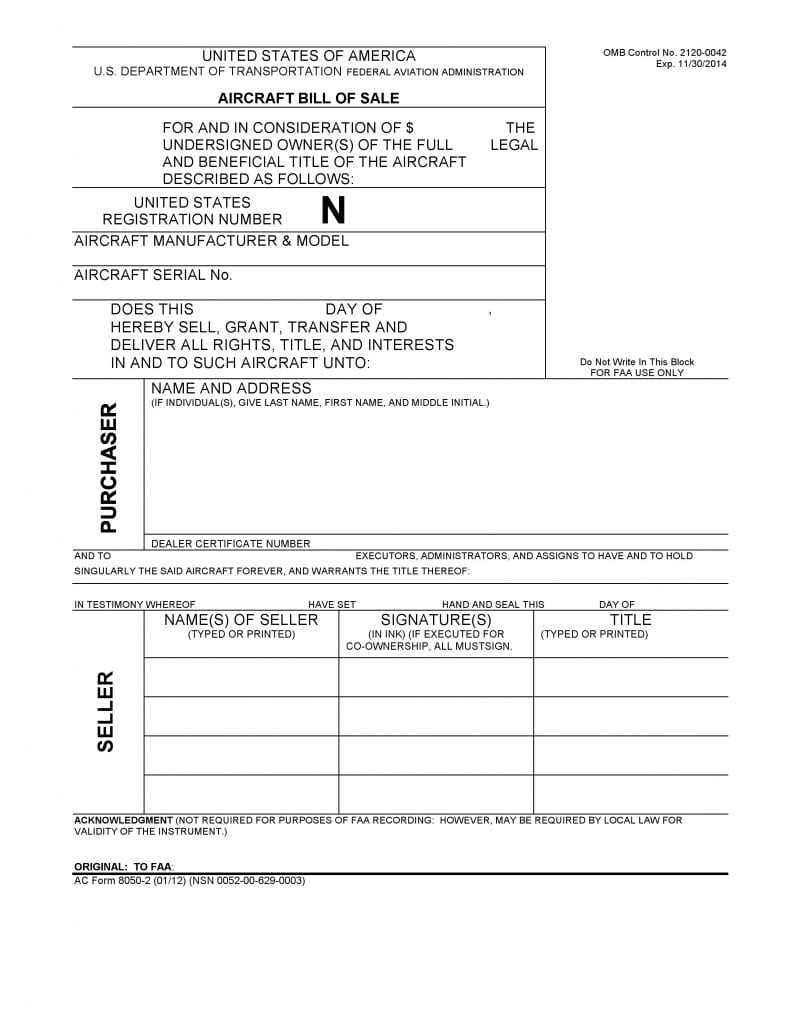 UNITED STATES OF AMERICA
U.S. DEPARTMENT OF TRANSPORTATION FEDERAL AVIATION ADMINISTRATION

OMB Control No. 2120-0042
Exp. 11/30/2014

AIRCRAFT BILL OF SALE

FOR AND IN CONSIDERATION OF $ THE UNDERSIGNED OWNER(S) OF THE FULL LEGAL AND BENEFICIAL TITLE OF THE AIRCRAFT DESCRIBED AS FOLLOWS:

UNITED STATES REGISTRATION NUMBER N

AIRCRAFT MANUFACTURER & MODEL

AIRCRAFT SERIAL No.

DOES THIS DAY OF ,
HEREBY SELL, GRANT, TRANSFER AND DELIVER ALL RIGHTS, TITLE, AND INTERESTS IN AND TO SUCH AIRCRAFT UNTO:

Do Not Write In This Block
FOR FAA USE ONLY

PURCHASER

NAME AND ADDRESS
(IF INDIVIDUAL(S), GIVE LAST NAME, FIRST NAME, AND MIDDLE INITIAL.)

DEALER CERTIFICATE NUMBER

AND TO EXECUTORS, ADMINISTRATORS, AND ASSIGNS TO HAVE AND TO HOLD SINGULARLY THE SAID AIRCRAFT FOREVER, AND WARRANTS THE TITLE THEREOF:

IN TESTIMONY WHEREOF HAVE SET HAND AND SEAL THIS DAY OF

SELLER

| NAME(S) OF SELLER (TYPED OR PRINTED) | SIGNATURE(S) (IN INK) (IF EXECUTED FOR CO-OWNERSHIP, ALL MUSTSIGN. | TITLE (TYPED OR PRINTED) |
|---|---|---|
| | | |
| | | |
| | | |
| | | |

ACKNOWLEDGMENT (NOT REQUIRED FOR PURPOSES OF FAA RECORDING: HOWEVER, MAY BE REQUIRED BY LOCAL LAW FOR VALIDITY OF THE INSTRUMENT.)

ORIGINAL: TO FAA:
AC Form 8050-2 (01/12) (NSN 0052-00-629-0003)